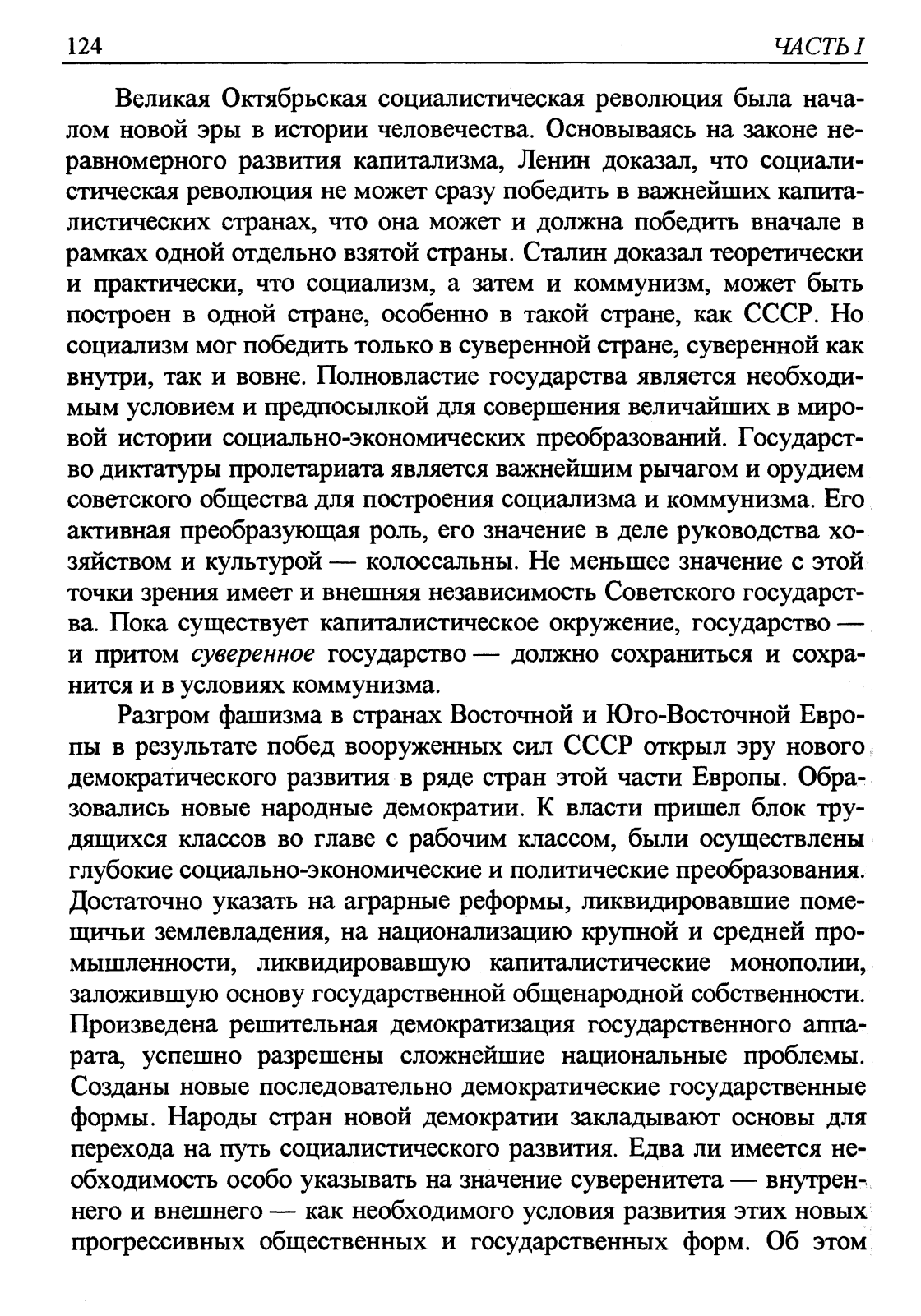 124 ЧАСТЬ I

Великая Октябрьская социалистическая революция была началом новой эры в истории человечества. Основываясь на законе неравномерного развития капитализма, Ленин доказал, что социалистическая революция не может сразу победить в важнейших капиталистических странах, что она может и должна победить вначале в рамках одной отдельно взятой страны. Сталин доказал теоретически и практически, что социализм, а затем и коммунизм, может быть построен в одной стране, особенно в такой стране, как СССР. Но социализм мог победить только в суверенной стране, суверенной как внутри, так и вовне. Полновластие государства является необходимым условием и предпосылкой для совершения величайших в мировой истории социально-экономических преобразований. Государство диктатуры пролетариата является важнейшим рычагом и орудием советского общества для построения социализма и коммунизма. Его активная преобразующая роль, его значение в деле руководства хозяйством и культурой — колоссальны. Не меньшее значение с этой точки зрения имеет и внешняя независимость Советского государства. Пока существует капиталистическое окружение, государство — и притом суверенное государство — должно сохраниться и сохранится и в условиях коммунизма.

Разгром фашизма в странах Восточной и Юго-Восточной Европы в результате побед вооруженных сил СССР открыл эру нового демократического развития в ряде стран этой части Европы. Образовались новые народные демократии. К власти пришел блок трудящихся классов во главе с рабочим классом, были осуществлены глубокие социально-экономические и политические преобразования. Достаточно указать на аграрные реформы, ликвидировавшие помещичьи землевладения, на национализацию крупной и средней промышленности, ликвидировавшую капиталистические монополии, заложившую основу государственной общенародной собственности. Произведена решительная демократизация государственного аппарата, успешно разрешены сложнейшие национальные проблемы. Созданы новые последовательно демократические государственные формы. Народы стран новой демократии закладывают основы для перехода на путь социалистического развития. Едва ли имеется необходимость особо указывать на значение суверенитета — внутреннего и внешнего — как необходимого условия развития этих новых прогрессивных общественных и государственных форм. Об этом